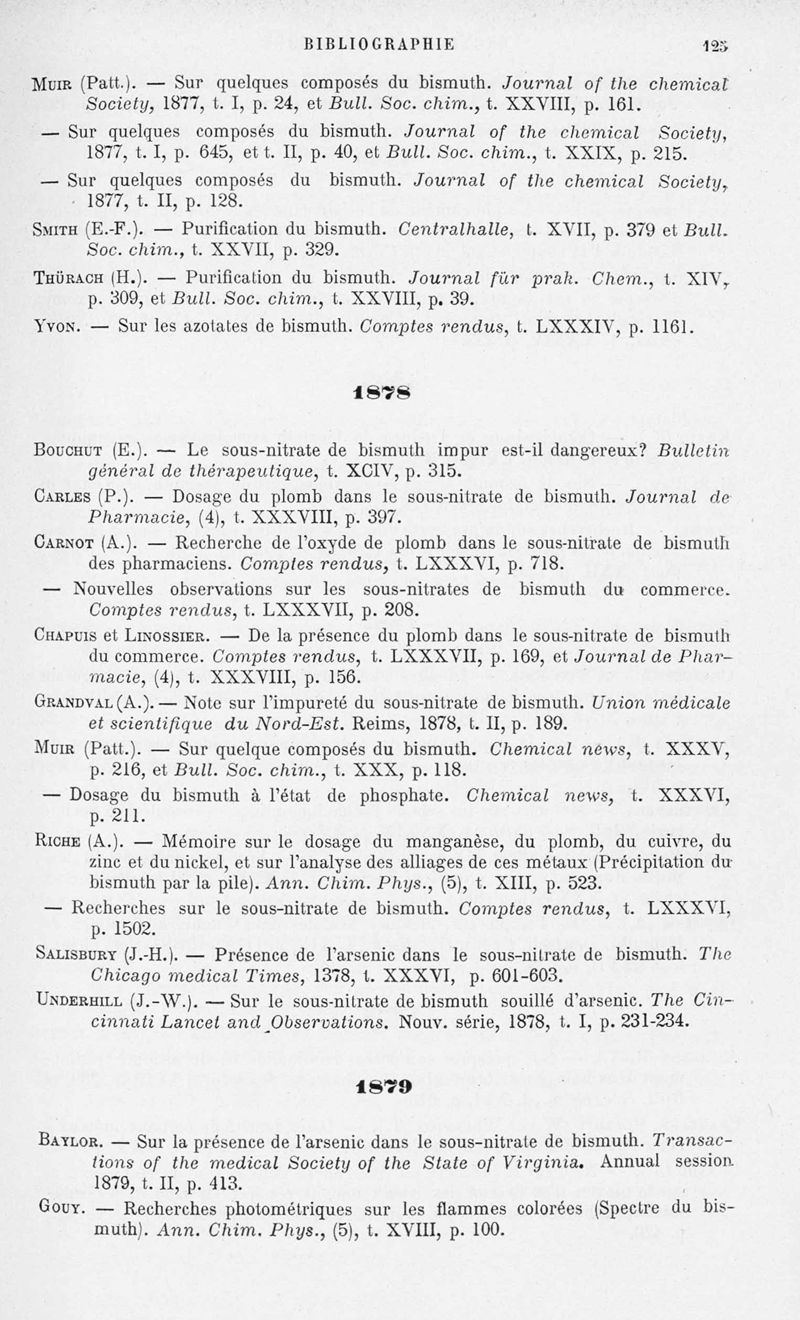 BIBLIOGRAPHIE 125

Muir (Patt.). — Sur quelques composés du bismuth. Journal of the chemical Society, 1877, t. I, p. 24, et Bull. Soc. chim., t. XXVIII, p. 161.

— Sur quelques composés du bismuth. Journal of the chemical Society, 1877, t. I, p. 645, et t. II, p. 40, et Bull. Soc. chim., t. XXIX, p. 215.

— Sur quelques composés du bismuth. Journal of the chemical Society, 1877, t. II, p. 128.

Smith (E.-F.). — Purification du bismuth. Centralhalle, t. XVII, p. 379 et Bull. Soc. chim., t. XXVII, p. 329.

Thürach (H.). — Purification du bismuth. Journal für prak. Chem., t. XIV, p. 309, et Bull. Soc. chim., t. XXVIII, p. 39.

Yvon. — Sur les azotates de bismuth. Comptes rendus, t. LXXXIV, p. 1161.

1878

Bouchut (E.). — Le sous-nitrate de bismuth impur est-il dangereux? Bulletin général de thérapeutique, t. XCIV, p. 315.

Carles (P.). — Dosage du plomb dans le sous-nitrate de bismuth. Journal de Pharmacie, (4), t. XXXVIII, p. 397.

Carnot (A.). — Recherche de l'oxyde de plomb dans le sous-nitrate de bismuth des pharmaciens. Comptes rendus, t. LXXXVI, p. 718.

— Nouvelles observations sur les sous-nitrates de bismuth du commerce. Comptes rendus, t. LXXXVII, p. 208.

Chapuis et Linossier. — De la présence du plomb dans le sous-nitrate de bismuth du commerce. Comptes rendus, t. LXXXVII, p. 169, et Journal de Pharmacie, (4), t. XXXVIII, p. 156.

Grandval (A.). — Note sur l'impureté du sous-nitrate de bismuth. Union médicale et scientifique du Nord-Est. Reims, 1878, t. II, p. 189.

Muir (Patt.). — Sur quelque composés du bismuth. Chemical news, t. XXXV, p. 216, et Bull. Soc. chim., t. XXX, p. 118.

— Dosage du bismuth à l'état de phosphate. Chemical news, t. XXXVI, p. 211.

Riche (A.). — Mémoire sur le dosage du manganèse, du plomb, du cuivre, du zinc et du nickel, et sur l'analyse des alliages de ces métaux (Précipitation du bismuth par la pile). Ann. Chim. Phys., (5), t. XIII, p. 523.

— Recherches sur le sous-nitrate de bismuth. Comptes rendus, t. LXXXVI, p. 1502.

Salisbury (J.-H.). — Présence de l'arsenic dans le sous-nitrate de bismuth. The Chicago medical Times, 1378, t. XXXVI, p. 601-603.

Underhill (J.-W.). — Sur le sous-nitrate de bismuth souillé d'arsenic. The Cincinnati Lancet and Observations. Nouv. série, 1878, t. I, p. 231-234.

1879

Baylor. — Sur la présence de l'arsenic dans le sous-nitrate de bismuth. Transactions of the medical Society of the State of Virginia. Annual session 1879, t. II, p. 413.

Gouy. — Recherches photométriques sur les flammes colorées (Spectre du bismuth). Ann. Chim. Phys., (5), t. XVIII, p. 100.